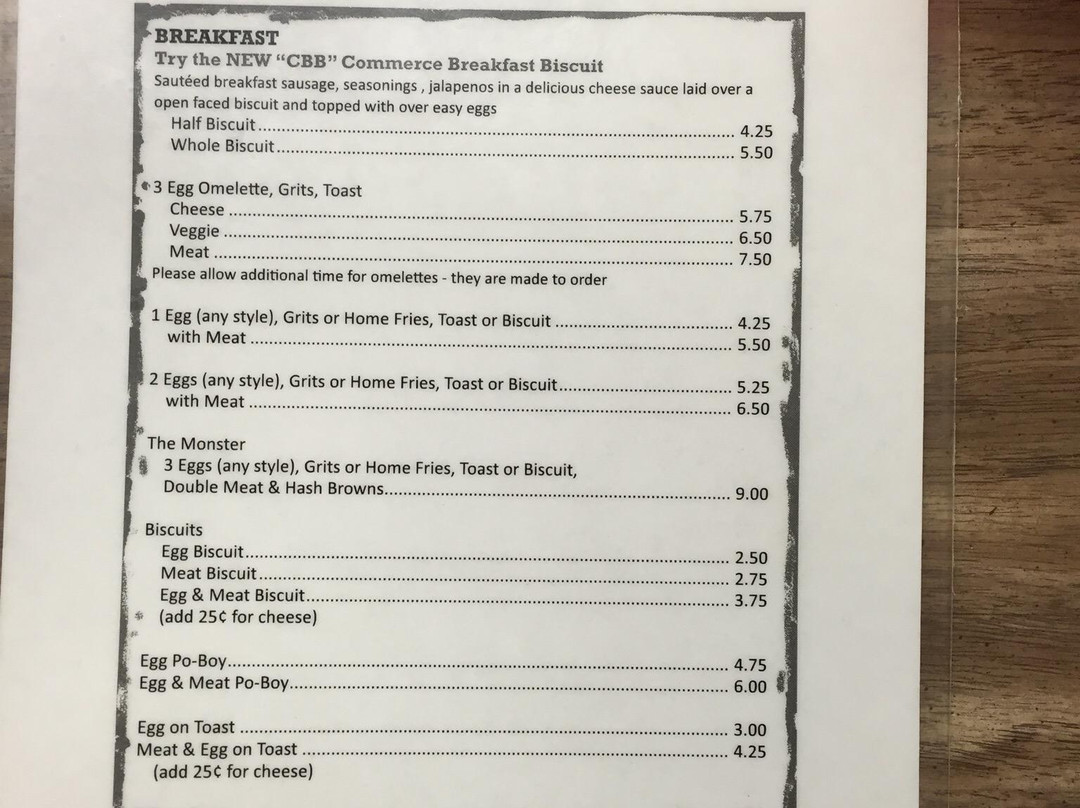 BREAKFAST
Try the NEW "CBB" Commerce Breakfast Biscuit
Sautéed breakfast sausage, seasonings , jalapenos in a delicious cheese sauce laid over a open faced biscuit and topped with over easy eggs
Half Biscuit 4.25
Whole Biscuit 5.50

3 Egg Omelette, Grits, Toast
Cheese 5.75
Veggie 6.50
Meat 7.50
Please allow additional time for omelettes - they are made to order

1 Egg (any style), Grits or Home Fries, Toast or Biscuit 4.25
with Meat 5.50

2 Eggs (any style), Grits or Home Fries, Toast or Biscuit 5.25
with Meat 6.50

The Monster
3 Eggs (any style), Grits or Home Fries, Toast or Biscuit, Double Meat & Hash Browns 9.00

Biscuits
Egg Biscuit 2.50
Meat Biscuit 2.75
Egg & Meat Biscuit 3.75
(add 25¢ for cheese)

Egg Po-Boy 4.75
Egg & Meat Po-Boy 6.00

Egg on Toast 3.00
Meat & Egg on Toast 4.25
(add 25¢ for cheese)